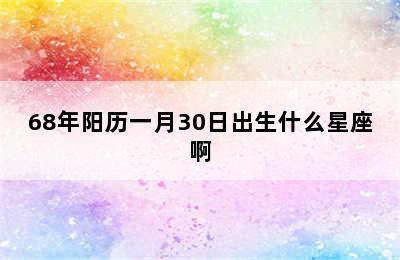 68年阳历一月30日出生什么星座啊